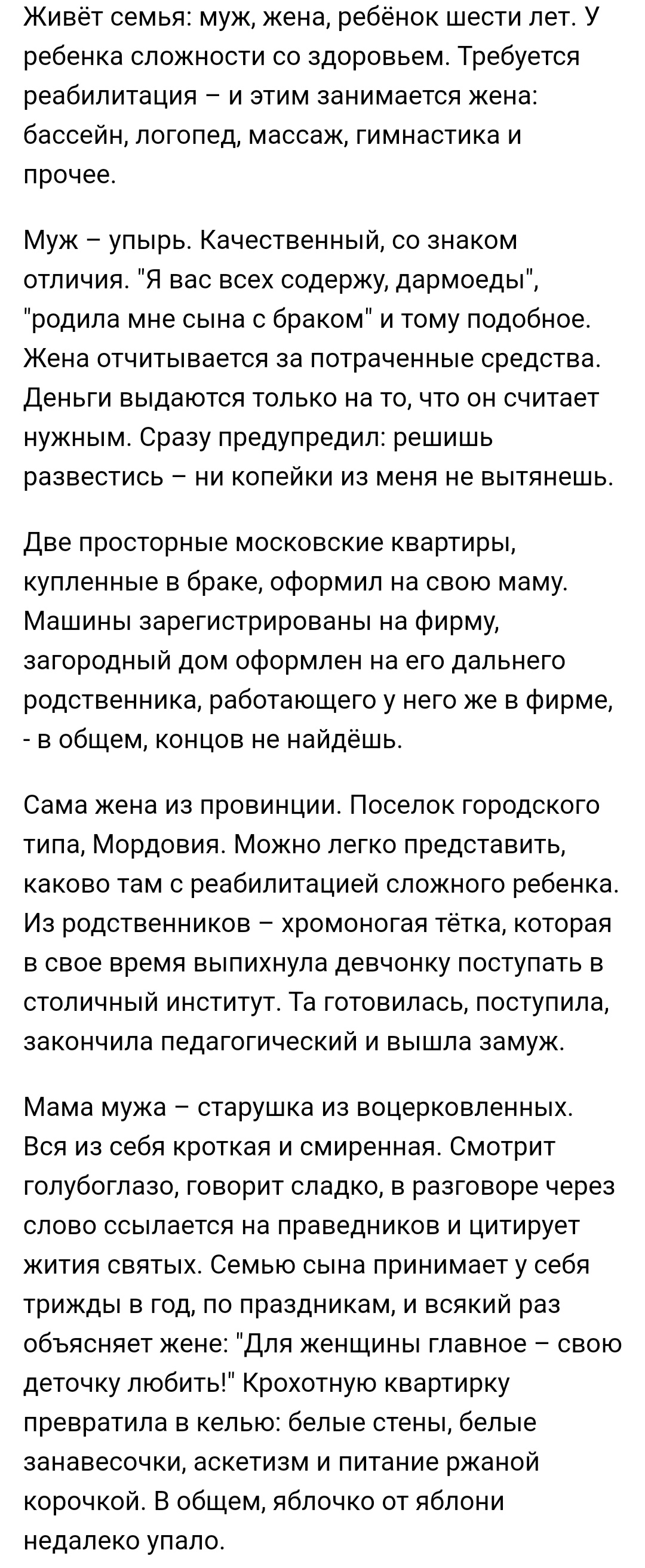 Живёт семья: муж, жена, ребёнок шести лет. У ребенка сложности со здоровьем. Требуется реабилитация – и этим занимается жена: бассейн, логопед, массаж, гимнастика и прочее.

Муж – упырь. Качественный, со знаком отличия. "Я вас всех содержу, дармоеды", "родила мне сына с браком" и тому подобное. Жена отчитывается за потраченные средства. Деньги выдаются только на то, что он считает нужным. Сразу предупредил: решишь развестись – ни копейки из меня не вытянешь.

Две просторные московские квартиры, купленные в браке, оформил на свою маму. Машины зарегистрированы на фирму, загородный дом оформлен на его дальнего родственника, работающего у него же в фирме, - в общем, концов не найдёшь.

Сама жена из провинции. Поселок городского типа, Мордовия. Можно легко представить, каково там с реабилитацией сложного ребенка. Из родственников – хромоногая тётка, которая в свое время выпихнула девчонку поступать в столичный институт. Та готовилась, поступила, закончила педагогический и вышла замуж.

Мама мужа – старушка из воцерковленных. Вся из себя кроткая и смиренная. Смотрит голубоглазо, говорит сладко, в разговоре через слово ссылается на праведников и цитирует жития святых. Семью сына принимает у себя трижды в год, по праздникам, и всякий раз объясняет жене: "Для женщины главное – свою деточку любить!" Крохотную квартирку превратила в келью: белые стены, белые занавесочки, аскетизм и питание ржаной корочкой. В общем, яблочко от яблони недалеко упало.